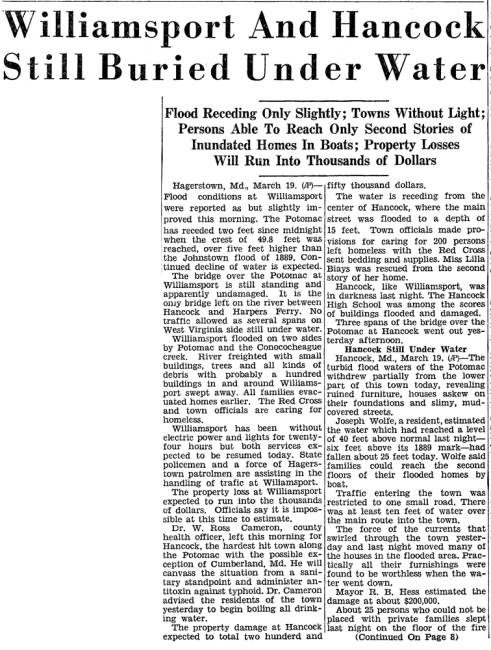 Williamsport And Hancock Still Buried Under Water

Flood Receding Only Slightly; Towns Without Light; Persons Able To Reach Only Second Stories of Inundated Homes In Boats; Property Losses Will Run Into Thousands of Dollars

Hagerstown, Md., March 19. (AP)—Flood conditions at Williamsport were reported as but slightly improved this morning. The Potomac has receded two feet since midnight when the crest of 49.8 feet was reached, over five feet higher than the Johnstown flood of 1889. Continued decline of water is expected.

The bridge over the Potomac at Williamsport is still standing and apparently undamaged. It is the only bridge left on the river between Hancock and Harpers Ferry. No traffic allowed as several spans on West Virginia side still under water.

Williamsport flooded on two sides by Potomac and the Conococheague creek. River freighted with small buildings, trees and all kinds of debris with probably a hundred buildings in and around Williamsport swept away. All families evacuated homes earlier. The Red Cross and town officials are caring for homeless.

Williamsport has been without electric power and lights for twenty-four hours but both services expected to be resumed today. State policemen and a force of Hagerstown patrolmen are assisting in the handling of trafic at Wiliamsport.

The property loss at Williamsport expected to run into the thousands of dollars. Officials say it is impossible at this time to estimate.

Dr. W. Ross Cameron, county health officer, left this morning for Hancock, the hardest hit town along the Potomac with the possible exception of Cumberland, Md. He will canvass the situation from a sanitary standpoint and administer antitoxin against typhoid. Dr. Cameron advised the residents of the town yesterday to begin boiling all drinking water.

The property damage at Hancock expected to total two hunderd and fifty thousand dollars.

The water is receding from the center of Hancock, where the main street was flooded to a depth of 15 feet. Town officials made provisions for caring for 200 persons left homeless with the Red Cross sent bedding and supplies. Miss Lilla Biays was rescued from the second story of her home.

Hancock, like Williamsport, was in darkness last night. The Hancock High School was among the scores of buildings flooded and damaged.

Three spans of the bridge over the Potomac at Hancock went out yesterday afternoon.

Hancock Still Under Water

Hancock, Md., March 19. (AP)—The turbid flood waters of the Potomac withdrew partially from the lower part of this town today, revealing ruined furniture, houses askew on their foundations and slimy, mud-covered streets.

Joseph Wolfe, a resident, estimated the water which had reached a level of 40 feet above normal last night—six feet above its 1889 mark—had fallen about 25 feet today. Wolfe said families could reach the second floors of their flooded homes by boat.

Traffic entering the town was restricted to one small road. There was at least ten feet of water over the main route into the town.

The force of the currents that swirled through the town yesterday and last night moved many of the houses in the flooded area. Practically all their furnishings were found to be worthless when the water went down.

Mayor R. B. Hess estimated the damage at about $200,000.

About 25 persons who could not be placed with private families slept last night on the floor of the fire

(Continued On Page 8)